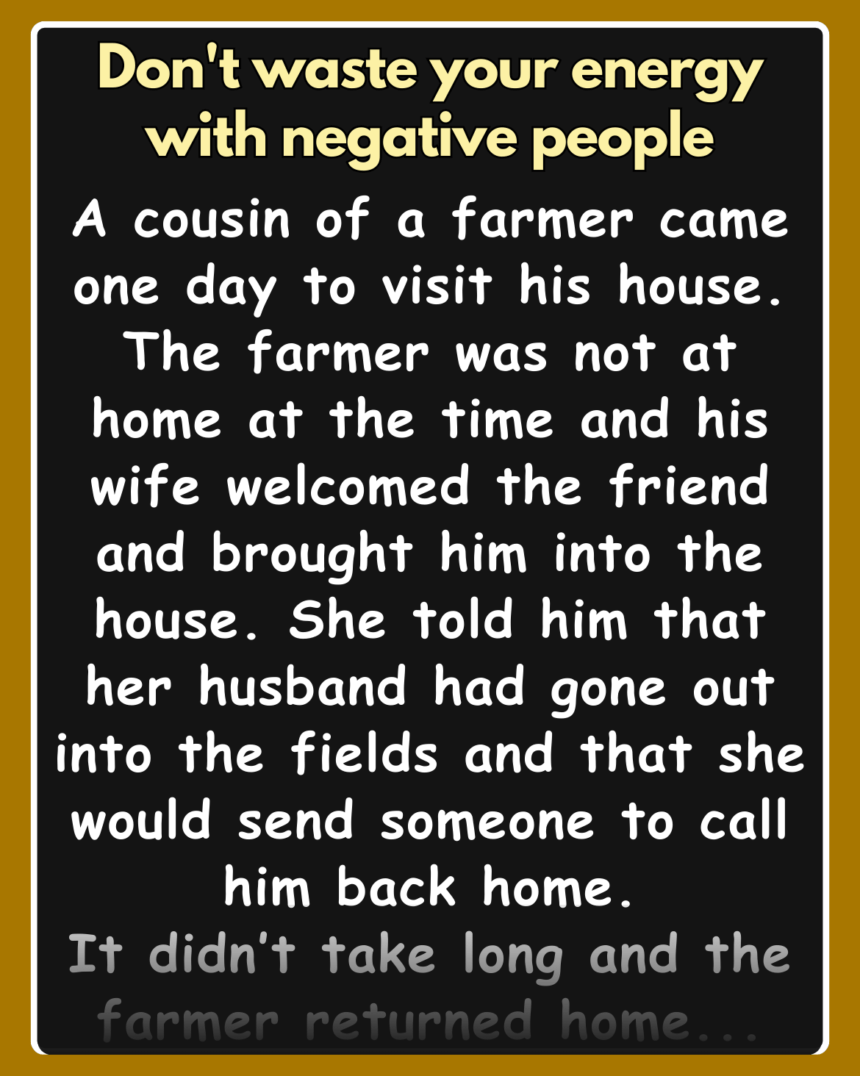 Don't waste your energy with negative people

A cousin of a farmer came one day to visit his house. The farmer was not at home at the time and his wife welcomed the friend and brought him into the house. She told him that her husband had gone out into the fields and that she would send someone to call him back home.

It didn't take long and the farmer returned home...